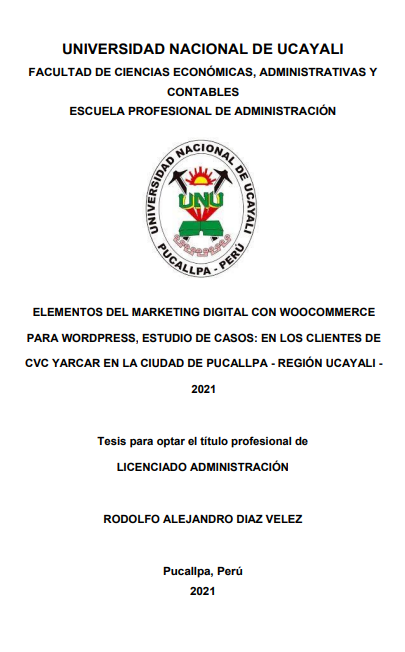 UNIVERSIDAD NACIONAL DE UCAYALI

FACULTAD DE CIENCIAS ECONÓMICAS, ADMINISTRATIVAS Y CONTABLES

ESCUELA PROFESIONAL DE ADMINISTRACIÓN

UNIVERSIDAD NACIONAL DE UCAYALI
UNU
PUCALLPA - PERÚ

ELEMENTOS DEL MARKETING DIGITAL CON WOOCOMMERCE PARA WORDPRESS, ESTUDIO DE CASOS: EN LOS CLIENTES DE CVC YARCAR EN LA CIUDAD DE PUCALLPA - REGIÓN UCAYALI - 2021

Tesis para optar el título profesional de

LICENCIADO ADMINISTRACIÓN

RODOLFO ALEJANDRO DIAZ VELEZ

Pucallpa, Perú

2021